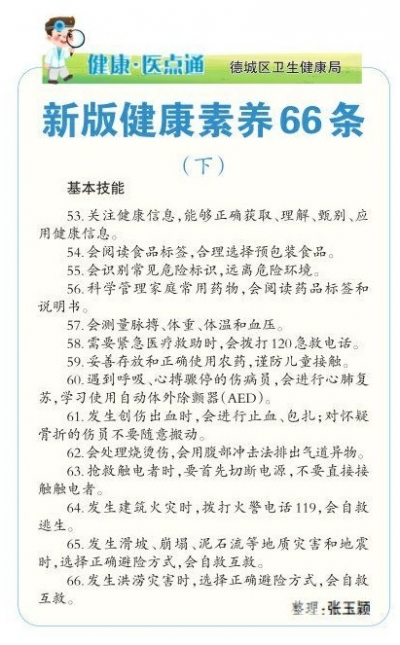 健康·医点通 德城区卫生健康局

新版健康素养66条

（下）

基本技能

53.关注健康信息，能够正确获取、理解、甄别、应用健康信息。

54.会阅读食品标签，合理选择预包装食品。

55.会识别常见危险标识，远离危险环境。

56.科学管理家庭常用药物，会阅读药品标签和说明书。

57.会测量脉搏、体重、体温和血压。

58.需要紧急医疗救助时，会拨打120急救电话。

59.妥善存放和正确使用农药，谨防儿童接触。

60.遇到呼吸、心搏骤停的伤病员，会进行心肺复苏，学习使用自动体外除颤器（AED）。

61.发生创伤出血时，会进行止血、包扎；对怀疑骨折的伤员不要随意搬动。

62.会处理烧烫伤，会用腹部冲击法排出气道异物。

63.抢救触电者时，要首先切断电源，不要直接接触触电者。

64.发生建筑火灾时，拨打火警电话119，会自救逃生。

65.发生滑坡、崩塌、泥石流等地质灾害和地震时，选择正确避险方式，会自救互救。

66.发生洪涝灾害时，选择正确避险方式，会自救互救。

整理：张玉颖